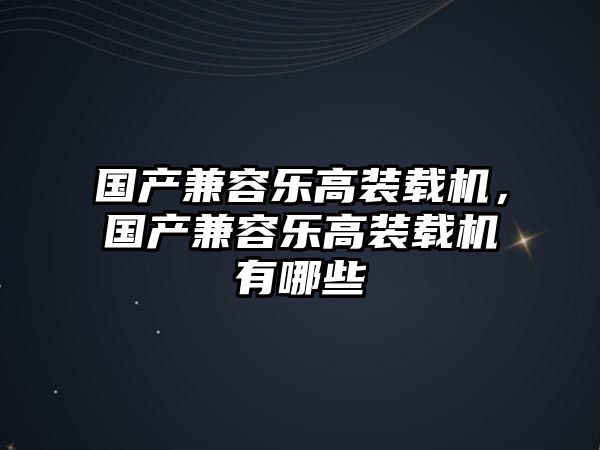 国产兼容乐高装载机，国产兼容乐高装载机有哪些